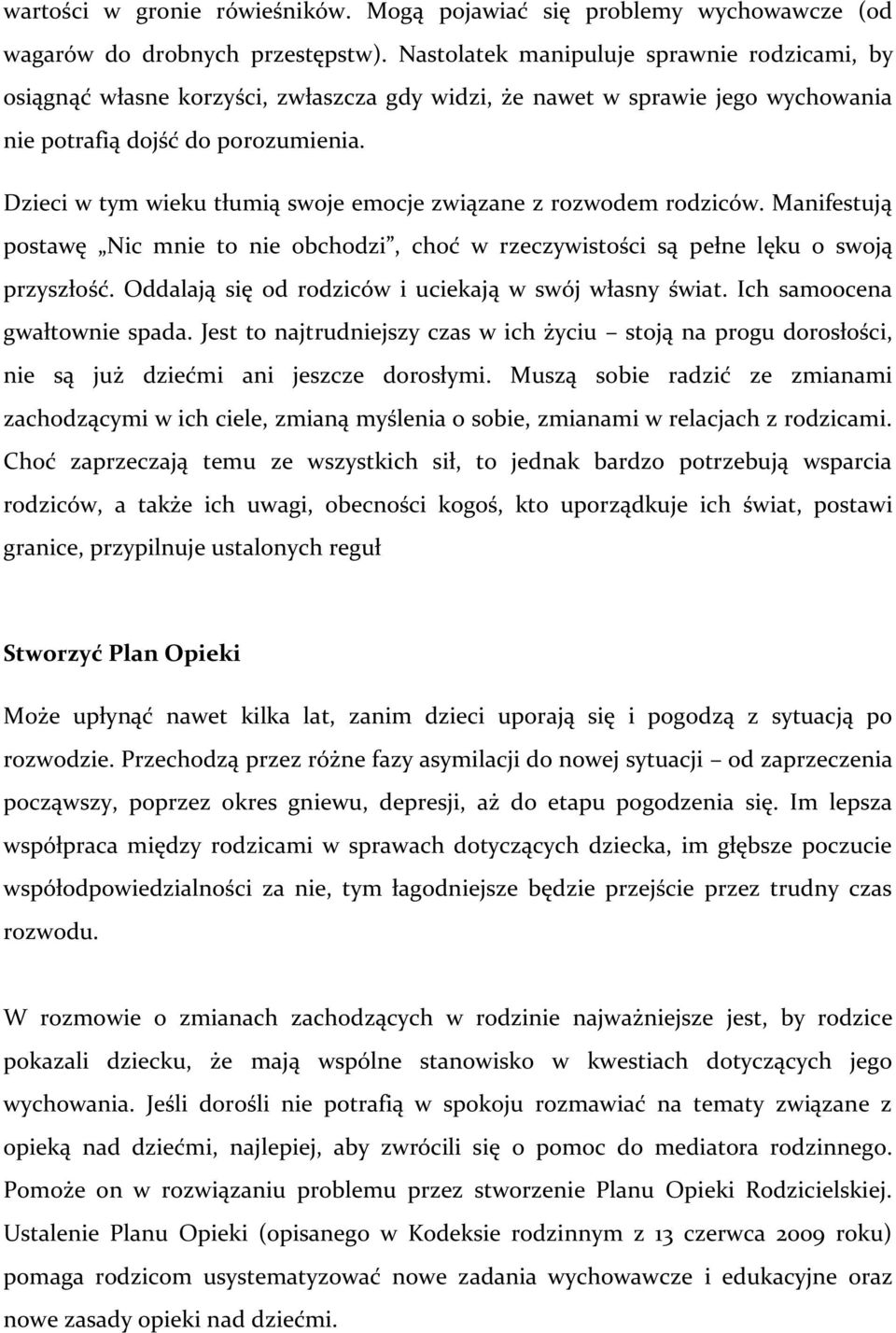 wartości w gronie rówieśników. Mogą pojawiać się problemy wychowawcze (od wagarów do drobnych przestępstw). Nastolatek manipuluje sprawnie rodzicami, by osiągnąć własne korzyści, zwłaszcza gdy widzi, że nawet w sprawie jego wychowania nie potrafią dojść do porozumienia.

Dzieci w tym wieku tłumią swoje emocje związane z rozwodem rodziców. Manifestują postawę „Nic mnie to nie obchodzi”, choć w rzeczywistości są pełne lęku o swoją przyszłość. Oddalają się od rodziców i uciekają w swój własny świat. Ich samoocena gwałtownie spada. Jest to najtrudniejszy czas w ich życiu – stoją na progu dorosłości, nie są już dziećmi ani jeszcze dorosłymi. Muszą sobie radzić ze zmianami zachodzącymi w ich ciele, zmianą myślenia o sobie, zmianami w relacjach z rodzicami. Choć zaprzeczają temu ze wszystkich sił, to jednak bardzo potrzebują wsparcia rodziców, a także ich uwagi, obecności kogoś, kto uporządkuje ich świat, postawi granice, przypilnuje ustalonych reguł

Stworzyć Plan Opieki

Może upłynąć nawet kilka lat, zanim dzieci uporają się i pogodzą z sytuacją po rozwodzie. Przechodzą przez różne fazy asymilacji do nowej sytuacji – od zaprzeczenia począwszy, poprzez okres gniewu, depresji, aż do etapu pogodzenia się. Im lepsza współpraca między rodzicami w sprawach dotyczących dziecka, im głębsze poczucie współodpowiedzialności za nie, tym łagodniejsze będzie przejście przez trudny czas rozwodu.

W rozmowie o zmianach zachodzących w rodzinie najważniejsze jest, by rodzice pokazali dziecku, że mają wspólne stanowisko w kwestiach dotyczących jego wychowania. Jeśli dorośli nie potrafią w spokoju rozmawiać na tematy związane z opieką nad dziećmi, najlepiej, aby zwrócili się o pomoc do mediatora rodzinnego. Pomoże on w rozwiązaniu problemu przez stworzenie Planu Opieki Rodzicielskiej. Ustalenie Planu Opieki (opisanego w Kodeksie rodzinnym z 13 czerwca 2009 roku) pomaga rodzicom usystematyzować nowe zadania wychowawcze i edukacyjne oraz nowe zasady opieki nad dziećmi.